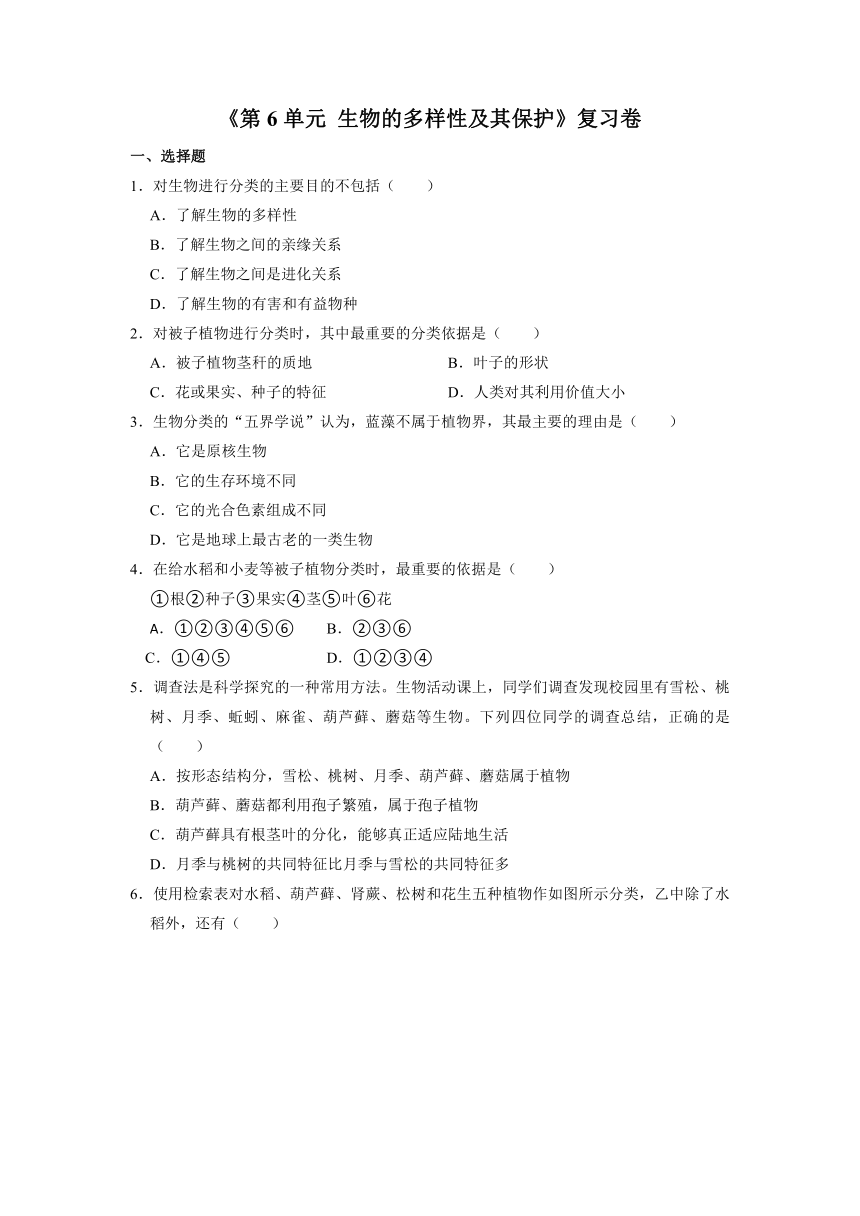 《第 6 单元 生物的多样性及其保护》复习卷

一、选择题

1．对生物进行分类的主要目的不包括（　　）

A．了解生物的多样性

B．了解生物之间的亲缘关系

C．了解生物之间是进化关系

D．了解生物的有害和有益物种

2．对被子植物进行分类时，其中最重要的分类依据是（　　）

A．被子植物茎秆的质地

B．叶子的形状

C．花或果实、种子的特征

D．人类对其利用价值大小

3．生物分类的“五界学说”认为，蓝藻不属于植物界，其最主要的理由是（　　）

A．它是原核生物

B．它的生存环境不同

C．它的光合色素组成不同

D．它是地球上最古老的一类生物

4．在给水稻和小麦等被子植物分类时，最重要的依据是（　　）

①根②种子③果实④茎⑤叶⑥花

A．①②③④⑤⑥

B．②③⑥

C．①④⑤

D．①②③④

5．调查法是科学探究的一种常用方法。生物活动课上，同学们调查发现校园里有雪松、桃树、月季、蚯蚓、麻雀、葫芦藓、蘑菇等生物。下列四位同学的调查总结，正确的是（　　）

A．按形态结构分，雪松、桃树、月季、葫芦藓、蘑菇属于植物

B．葫芦藓、蘑菇都利用孢子繁殖，属于孢子植物

C．葫芦藓具有根茎叶的分化，能够真正适应陆地生活

D．月季与桃树的共同特征比月季与雪松的共同特征多

6．使用检索表对水稻、葫芦藓、肾蕨、松树和花生五种植物作如图所示分类，乙中除了水稻外，还有（　　）